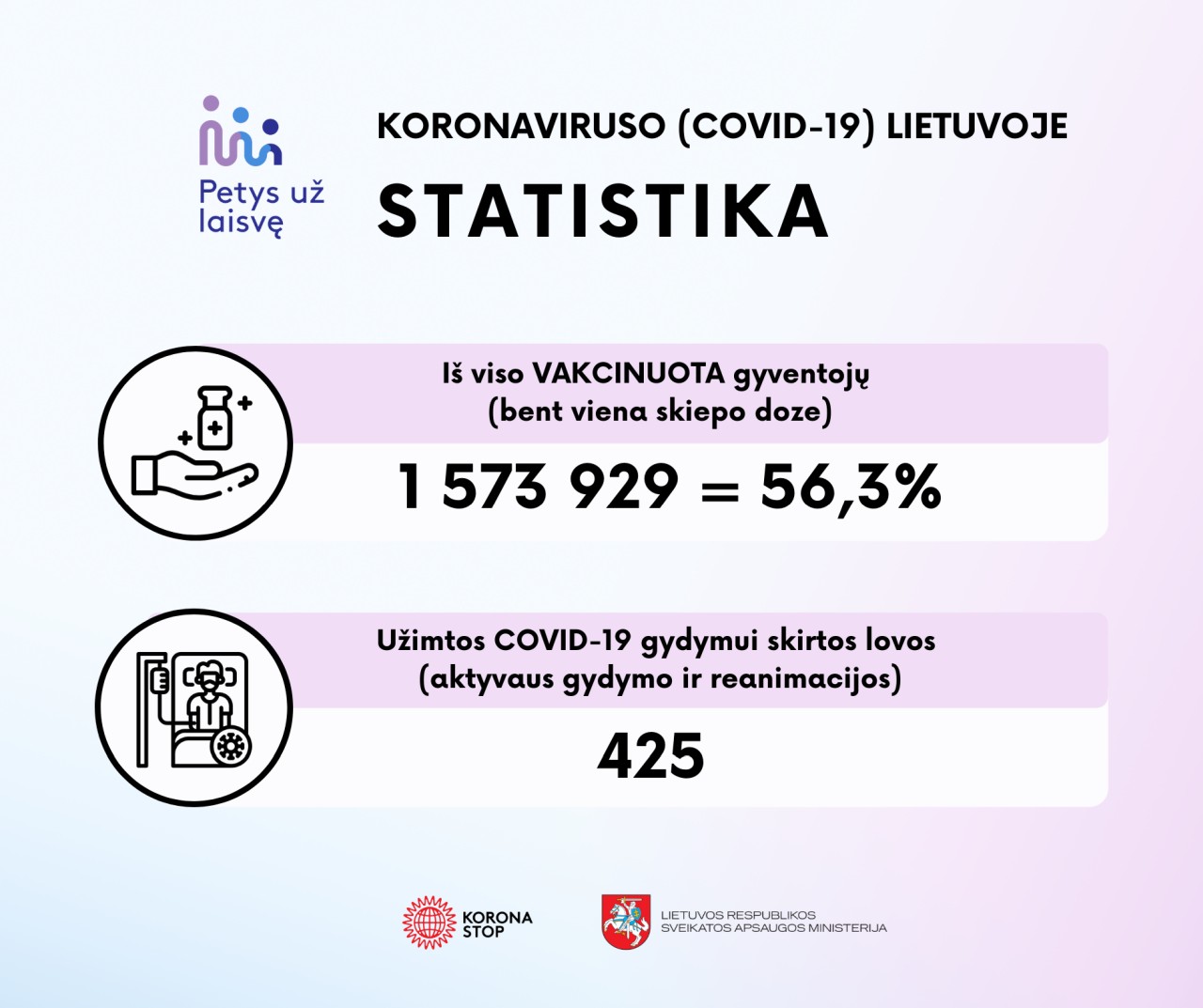 Petys už laisvę

KORONAVIRUSO (COVID-19) LIETUVOJE

STATISTIKA

Iš viso VAKCINUOTA gyventojų (bent viena skiepo doze)

1 573 929 = 56,3%

Užimtos COVID-19 gydymui skirtos lovos (aktyvaus gydymo ir reanimacijos)

425

KORONA STOP

LIETUVOS RESPUBLIKOS SVEIKATOS APSAUGOS MINISTERIJA